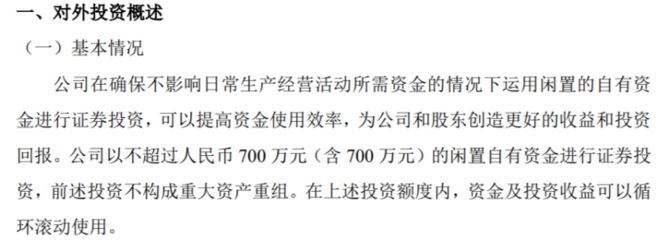 一、对外投资概述

（一）基本情况

公司在确保不影响日常生产经营活动所需资金的情况下运用闲置的自有资金进行证券投资，可以提高资金使用效率，为公司和股东创造更好的收益和投资回报。公司以不超过人民币 700 万元（含 700 万元）的闲置自有资金进行证券投资，前述投资不构成重大资产重组。在上述投资额度内，资金及投资收益可以循环滚动使用。